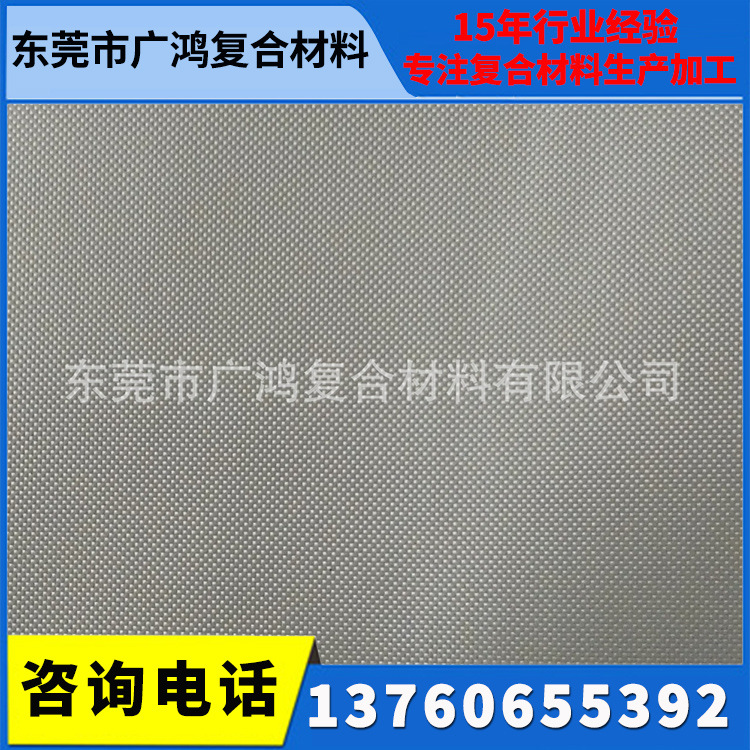 东莞市广鸿复合材料

15年行业经验
专注复合材料生产加工

东莞市广鸿复合材料有限公司

咨询电话
13760655392